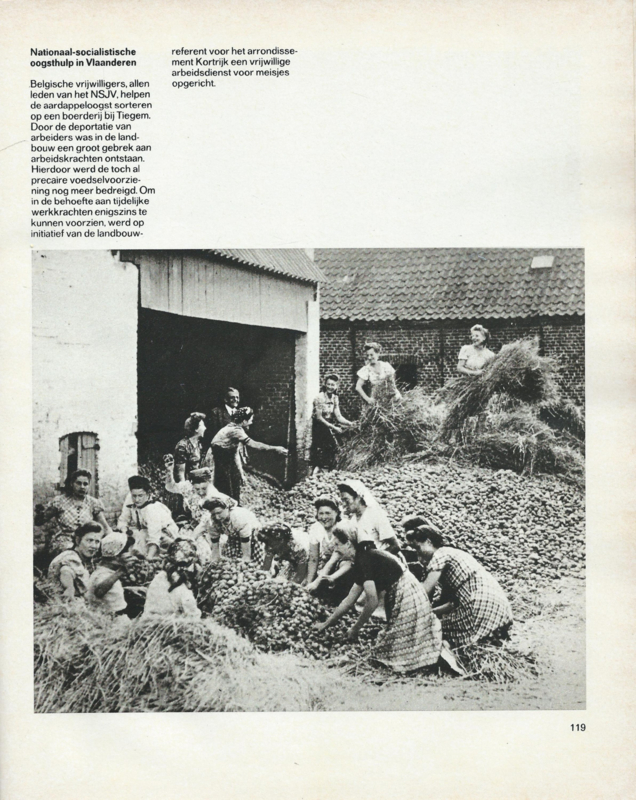 **Nationaal-socialistische oogsthulp in Vlaanderen**

Belgische vrijwilligers, allen leden van het NSJV, helpen de aardappeloogst sorteren op een boerderij bij Tiegem. Door de deportatie van arbeiders was in de landbouw een groot gebrek aan arbeidskrachten ontstaan. Hierdoor werd de toch al precaire voedselvoorziening nog meer bedreigd. Om in de behoefte aan tijdelijke werkkrachten enigszins te kunnen voorzien, werd op initiatief van de landbouwreferent voor het arrondissement Kortrijk een vrijwillige arbeidsdienst voor meisjes opgericht.

119